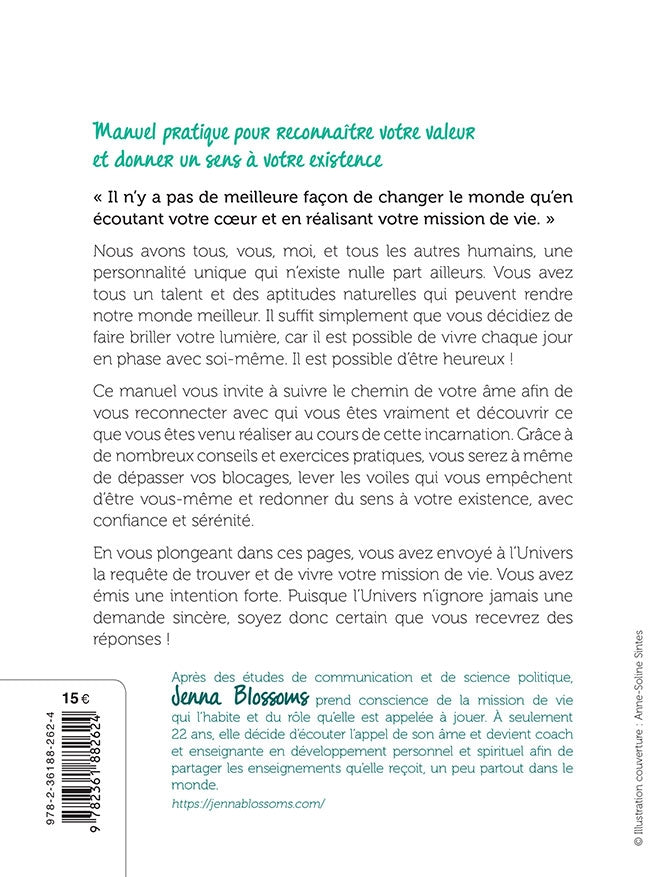 Manuel pratique pour reconnaître votre valeur et donner un sens à votre existence

« Il n'y a pas de meilleure façon de changer le monde qu'en écoutant votre cœur et en réalisant votre mission de vie. »

Nous avons tous, vous, moi, et tous les autres humains, une personnalité unique qui n'existe nulle part ailleurs. Vous avez tous un talent et des aptitudes naturelles qui peuvent rendre notre monde meilleur. Il suffit simplement que vous décidiez de faire briller votre lumière, car il est possible de vivre chaque jour en phase avec soi-même. Il est possible d'être heureux !

Ce manuel vous invite à suivre le chemin de votre âme afin de vous reconnecter avec qui vous êtes vraiment et découvrir ce que vous êtes venu réaliser au cours de cette incarnation. Grâce à de nombreux conseils et exercices pratiques, vous serez à même de dépasser vos blocages, lever les voiles qui vous empêchent d'être vous-même et redonner du sens à votre existence, avec confiance et sérénité.

En vous plongeant dans ces pages, vous avez envoyé à l'Univers la requête de trouver et de vivre votre mission de vie. Vous avez émis une intention forte. Puisque l'Univers n'ignore jamais une demande sincère, soyez donc certain que vous recevrez des réponses !

Après des études de communication et de science politique, Jenna Blossoms prend conscience de la mission de vie qui l'habite et du rôle qu'elle est appelée à jouer. À seulement 22 ans, elle décide d'écouter l'appel de son âme et devient coach et enseignante en développement personnel et spirituel afin de partager les enseignements qu'elle reçoit, un peu partout dans le monde.

https://jennablossoms.com/

15 €

978-2-36188-262-4

9 782361 882624

© Illustration couverture : Anne-Soline Sintes